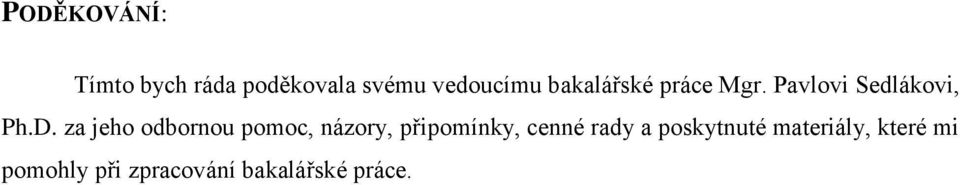 PODĚKOVÁNÍ:

Tímto bych ráda poděkovala svému vedoucímu bakalářské práce Mgr. Pavlovi Sedlákovi, Ph.D. za jeho odbornou pomoc, názory, připomínky, cenné rady a poskytnuté materiály, které mi pomohly při zpracování bakalářské práce.